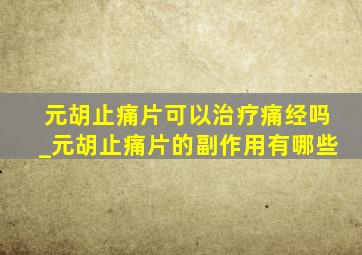 元胡止痛片可以治疗痛经吗_元胡止痛片的副作用有哪些